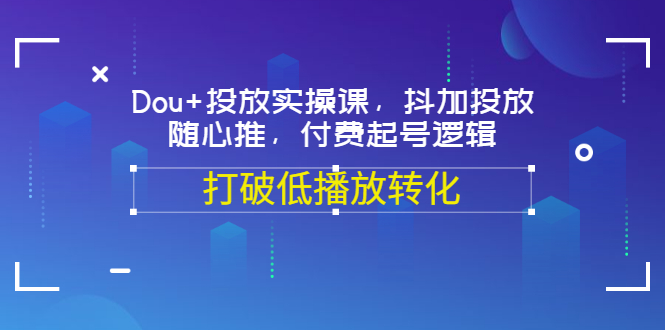 Dou+投放实操课，抖加投放随心推，付费起号逻辑

打破低播放转化